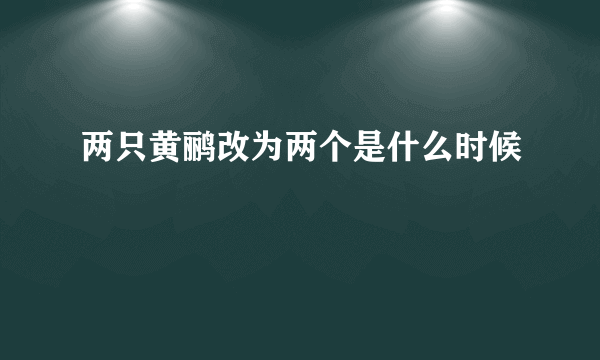 两只黄鹂改为两个是什么时候